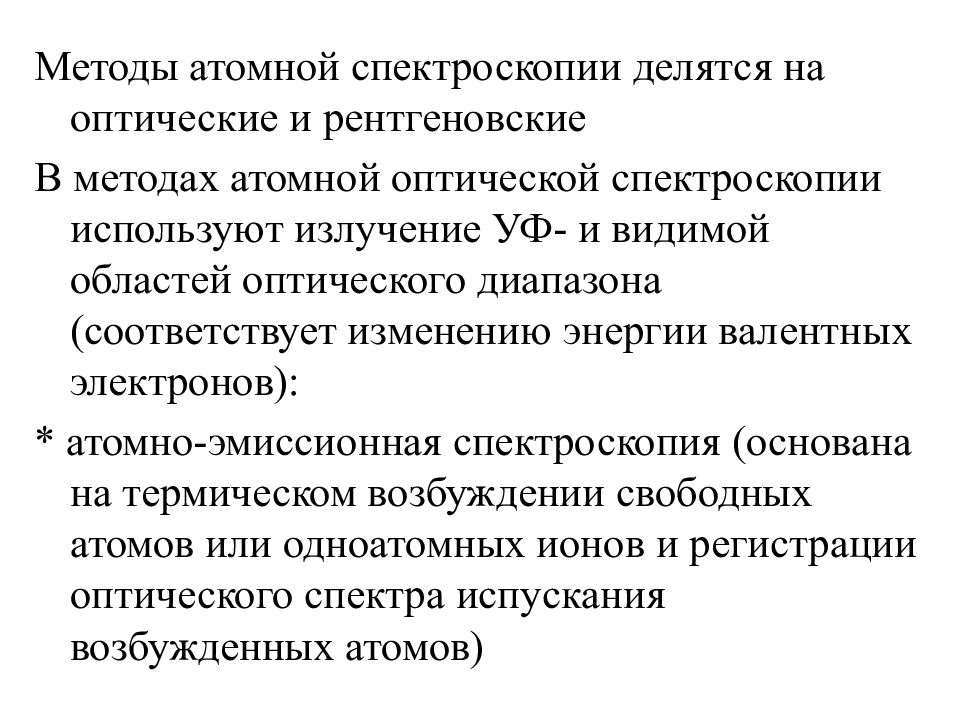 Методы атомной спектроскопии делятся на оптические и рентгеновские

В методах атомной оптической спектроскопии используют излучение УФ- и видимой областей оптического диапазона (соответствует изменению энергии валентных электронов):

* атомно-эмиссионная спектроскопия (основана на термическом возбуждении свободных атомов или одноатомных ионов и регистрации оптического спектра испускания возбужденных атомов)